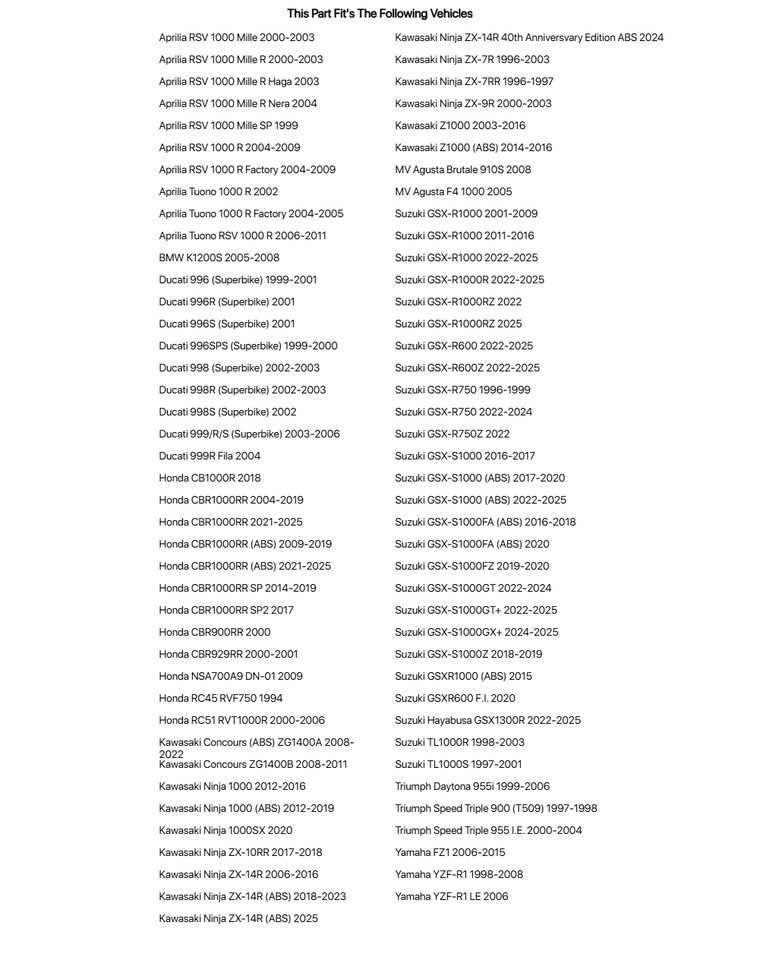 This Part Fit's The Following Vehicles

Aprilia RSV 1000 Mille 2000-2003
Aprilia RSV 1000 Mille R 2000-2003
Aprilia RSV 1000 Mille R Haga 2003
Aprilia RSV 1000 Mille R Nera 2004
Aprilia RSV 1000 Mille SP 1999
Aprilia RSV 1000 R 2004-2009
Aprilia RSV 1000 R Factory 2004-2009
Aprilia Tuono 1000 R 2002
Aprilia Tuono 1000 R Factory 2004-2005
Aprilia Tuono RSV 1000 R 2006-2011
BMW K1200S 2005-2008
Ducati 996 (Superbike) 1999-2001
Ducati 996R (Superbike) 2001
Ducati 996S (Superbike) 2001
Ducati 996SPS (Superbike) 1999-2000
Ducati 998 (Superbike) 2002-2003
Ducati 998R (Superbike) 2002-2003
Ducati 998S (Superbike) 2002
Ducati 999/R/S (Superbike) 2003-2006
Ducati 999R Fila 2004
Honda CB1000R 2018
Honda CBR1000RR 2004-2019
Honda CBR1000RR 2021-2025
Honda CBR1000RR (ABS) 2009-2019
Honda CBR1000RR (ABS) 2021-2025
Honda CBR1000RR SP 2014-2019
Honda CBR1000RR SP2 2017
Honda CBR900RR 2000
Honda CBR929RR 2000-2001
Honda NSA700A9 DN-01 2009
Honda RC45 RVF750 1994
Honda RC51 RVT1000R 2000-2006
Kawasaki Concours (ABS) ZG1400A 2008-2022
Kawasaki Concours ZG1400B 2008-2011
Kawasaki Ninja 1000 2012-2016
Kawasaki Ninja 1000 (ABS) 2012-2019
Kawasaki Ninja 1000SX 2020
Kawasaki Ninja ZX-10RR 2017-2018
Kawasaki Ninja ZX-14R 2006-2016
Kawasaki Ninja ZX-14R (ABS) 2018-2023
Kawasaki Ninja ZX-14R (ABS) 2025

Kawasaki Ninja ZX-14R 40th Anniversvary Edition ABS 2024
Kawasaki Ninja ZX-7R 1996-2003
Kawasaki Ninja ZX-7RR 1996-1997
Kawasaki Ninja ZX-9R 2000-2003
Kawasaki Z1000 2003-2016
Kawasaki Z1000 (ABS) 2014-2016
MV Agusta Brutale 910S 2008
MV Agusta F4 1000 2005
Suzuki GSX-R1000 2001-2009
Suzuki GSX-R1000 2011-2016
Suzuki GSX-R1000 2022-2025
Suzuki GSX-R1000R 2022-2025
Suzuki GSX-R1000RZ 2022
Suzuki GSX-R1000RZ 2025
Suzuki GSX-R600 2022-2025
Suzuki GSX-R600Z 2022-2025
Suzuki GSX-R750 1996-1999
Suzuki GSX-R750 2022-2024
Suzuki GSX-R750Z 2022
Suzuki GSX-S1000 2016-2017
Suzuki GSX-S1000 (ABS) 2017-2020
Suzuki GSX-S1000 (ABS) 2022-2025
Suzuki GSX-S1000FA (ABS) 2016-2018
Suzuki GSX-S1000FA (ABS) 2020
Suzuki GSX-S1000FZ 2019-2020
Suzuki GSX-S1000GT 2022-2024
Suzuki GSX-S1000GT+ 2022-2025
Suzuki GSX-S1000GX+ 2024-2025
Suzuki GSX-S1000Z 2018-2019
Suzuki GSXR1000 (ABS) 2015
Suzuki GSXR600 F.I. 2020
Suzuki Hayabusa GSX1300R 2022-2025
Suzuki TL1000R 1998-2003
Suzuki TL1000S 1997-2001
Triumph Daytona 955i 1999-2006
Triumph Speed Triple 900 (T509) 1997-1998
Triumph Speed Triple 955 I.E. 2000-2004
Yamaha FZ1 2006-2015
Yamaha YZF-R1 1998-2008
Yamaha YZF-R1 LE 2006